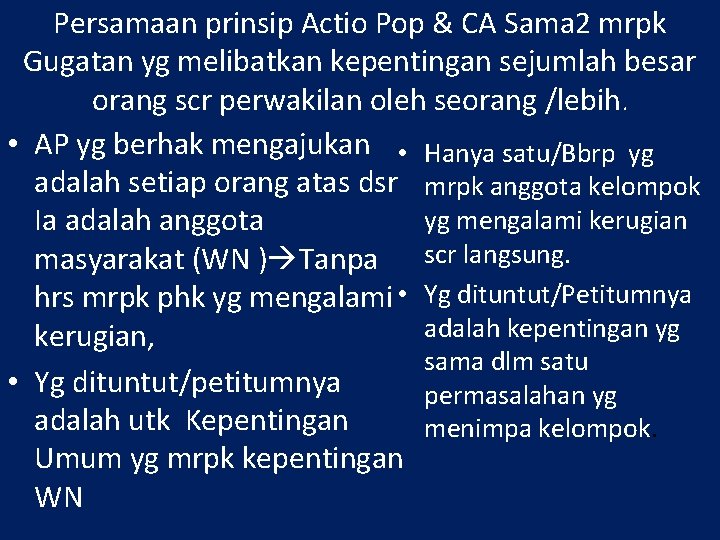 Persamaan prinsip Actio Pop & CA Sama2 mrpk Gugatan yg melibatkan kepentingan sejumlah besar orang scr perwakilan oleh seorang /lebih.

• AP yg berhak mengajukan adalah setiap orang atas dsr Ia adalah anggota masyarakat (WN )→Tanpa hrs mrpk phk yg mengalami kerugian,

• Yg dituntut/petitumnya adalah utk Kepentingan Umum yg mrpk kepentingan WN

• Hanya satu/Bbrp yg mrpk anggota kelompok yg mengalami kerugian scr langsung.

• Yg dituntut/Petitumnya adalah kepentingan yg sama dlm satu permasalahan yg menimpa kelompok.